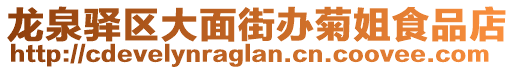 龙泉驿区大面街办菊姐食品店
http://cdevelynraglan.cn.coovee.com